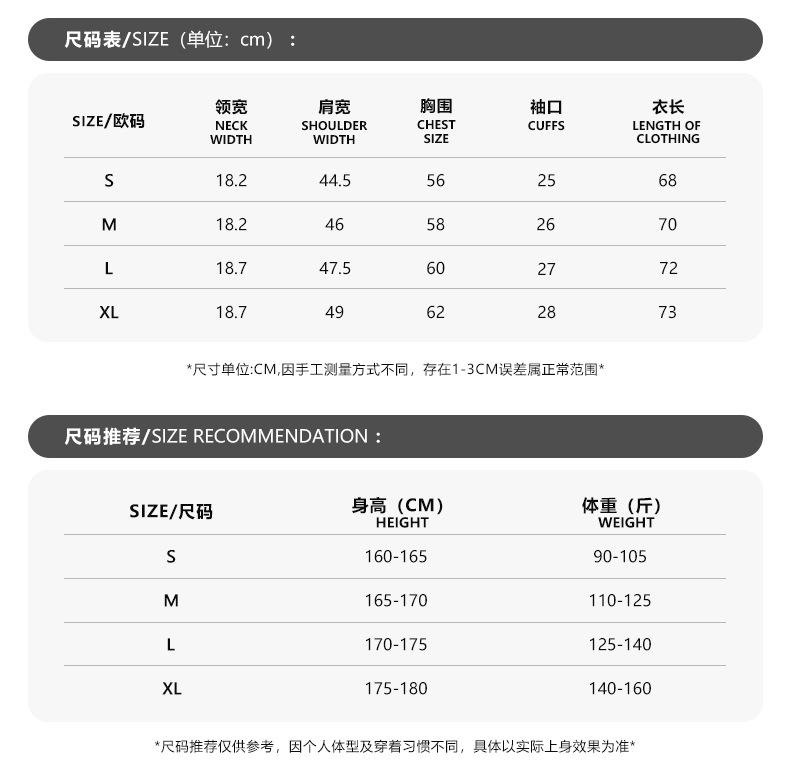 尺码表/SIZE（单位：cm）：

| SIZE/欧码 | 领宽 NECK WIDTH | 肩宽 SHOULDER WIDTH | 胸围 CHEST SIZE | 袖口 CUFFS | 衣长 LENGTH OF CLOTHING |
|---|---|---|---|---|---|
| S | 18.2 | 44.5 | 56 | 25 | 68 |
| M | 18.2 | 46 | 58 | 26 | 70 |
| L | 18.7 | 47.5 | 60 | 27 | 72 |
| XL | 18.7 | 49 | 62 | 28 | 73 |

*尺寸单位:CM,因手工测量方式不同，存在1-3CM误差属正常范围*

尺码推荐/SIZE RECOMMENDATION：

| SIZE/尺码 | 身高（CM）HEIGHT | 体重（斤）WEIGHT |
|---|---|---|
| S | 160-165 | 90-105 |
| M | 165-170 | 110-125 |
| L | 170-175 | 125-140 |
| XL | 175-180 | 140-160 |

*尺码推荐仅供参考，因个人体型及穿着习惯不同，具体以实际上身效果为准*